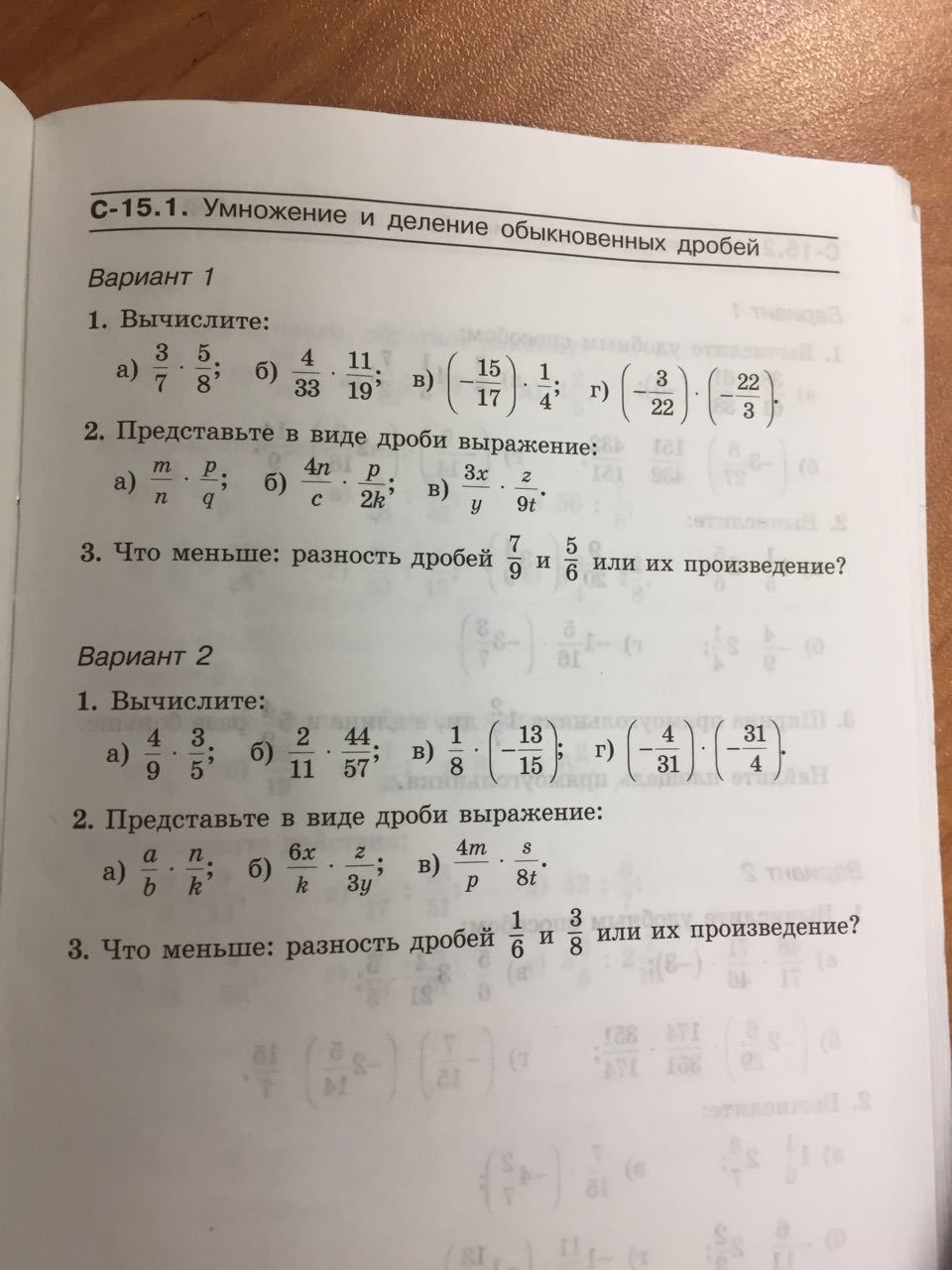 С-15.1. Умножение и деление обыкновенных дробей

Вариант 1

1. Вычислите:
а) $\frac{3}{7} \cdot \frac{5}{8}$; б) $\frac{4}{33} \cdot \frac{11}{19}$; в) $\left(-\frac{15}{17}\right) \cdot \frac{1}{4}$; г) $\left(-\frac{3}{22}\right) \cdot \left(-\frac{22}{3}\right)$.

2. Представьте в виде дроби выражение:
а) $\frac{m}{n} \cdot \frac{p}{q}$; б) $\frac{4n}{c} \cdot \frac{p}{2k}$; в) $\frac{3x}{y} \cdot \frac{z}{9t}$.

3. Что меньше: разность дробей $\frac{7}{9}$ и $\frac{5}{6}$ или их произведение?

Вариант 2

1. Вычислите:
а) $\frac{4}{9} \cdot \frac{3}{5}$; б) $\frac{2}{11} \cdot \frac{44}{57}$; в) $\frac{1}{8} \cdot \left(-\frac{13}{15}\right)$; г) $\left(-\frac{4}{31}\right) \cdot \left(-\frac{31}{4}\right)$.

2. Представьте в виде дроби выражение:
а) $\frac{a}{b} \cdot \frac{n}{k}$; б) $\frac{6x}{k} \cdot \frac{z}{3y}$; в) $\frac{4m}{p} \cdot \frac{s}{8t}$.

3. Что меньше: разность дробей $\frac{1}{6}$ и $\frac{3}{8}$ или их произведение?